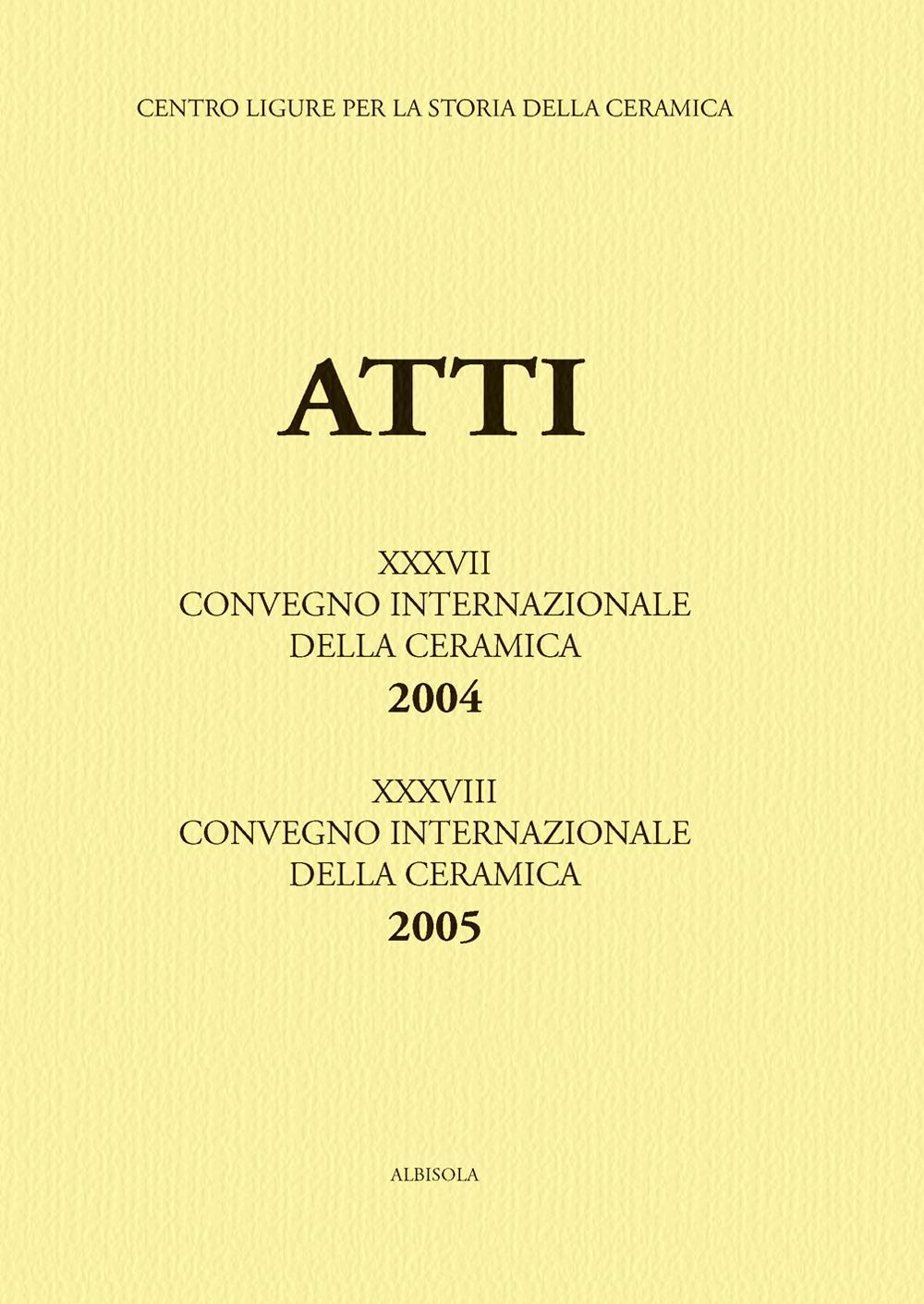 CENTRO LIGURE PER LA STORIA DELLA CERAMICA

ATTI

XXXVII
CONVEGNO INTERNAZIONALE
DELLA CERAMICA
2004

XXXVIII
CONVEGNO INTERNAZIONALE
DELLA CERAMICA
2005

ALBISOLA